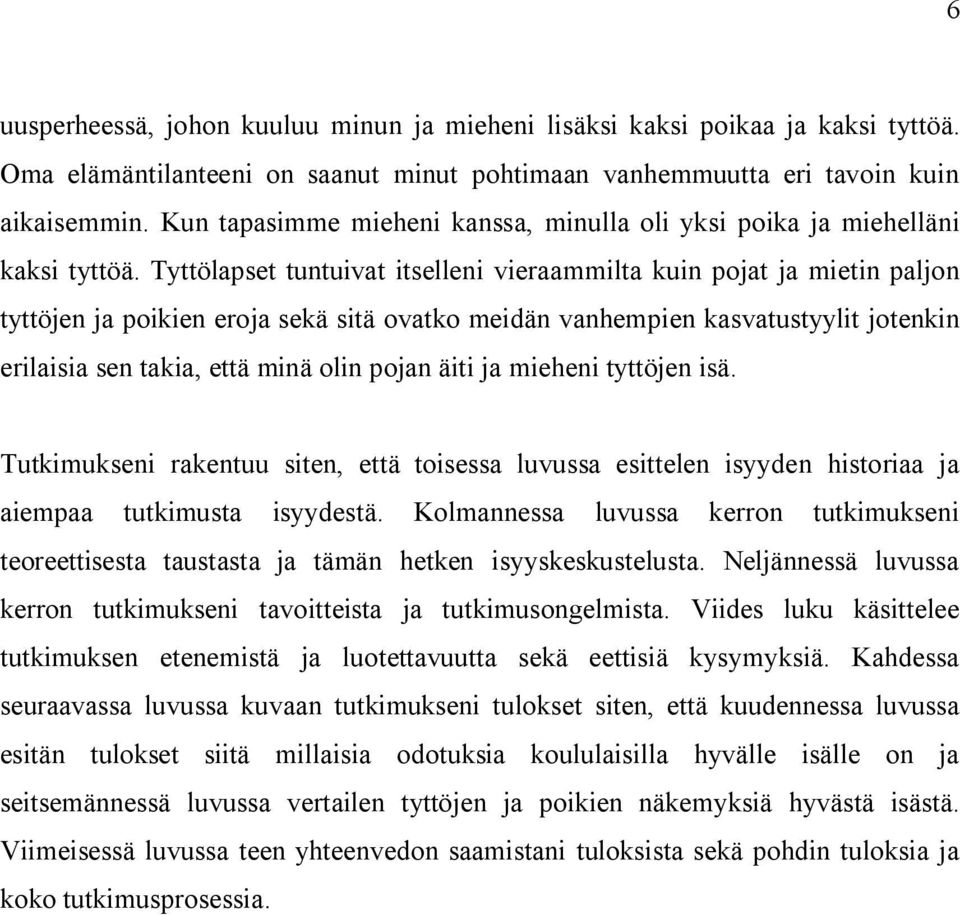 6

uusperheessä, johon kuuluu minun ja mieheni lisäksi kaksi poikaa ja kaksi tyttöä. Oma elämäntilanteeni on saanut minut pohtimaan vanhemmuutta eri tavoin kuin aikaisemmin. Kun tapasimme mieheni kanssa, minulla oli yksi poika ja miehelläni kaksi tyttöä. Tyttölapset tuntuivat itselleni vieraammilta kuin pojat ja mietin paljon tyttöjen ja poikien eroja sekä sitä ovatko meidän vanhempien kasvatustyylit jotenkin erilaisia sen takia, että minä olin pojan äiti ja mieheni tyttöjen isä.

Tutkimukseni rakentuu siten, että toisessa luvussa esittelen isyyden historiaa ja aiempaa tutkimusta isyydestä. Kolmannessa luvussa kerron tutkimukseni teoreettisesta taustasta ja tämän hetken isyyskeskustelusta. Neljännessä luvussa kerron tutkimukseni tavoitteista ja tutkimusongelmista. Viides luku käsittelee tutkimuksen etenemistä ja luotettavuutta sekä eettisiä kysymyksiä. Kahdessa seuraavassa luvussa kuvaan tutkimukseni tulokset siten, että kuudennessa luvussa esitän tulokset siitä millaisia odotuksia koululaisilla hyvälle isälle on ja seitsemännessä luvussa vertailen tyttöjen ja poikien näkemyksiä hyvästä isästä. Viimeisessä luvussa teen yhteenvedon saamistani tuloksista sekä pohdin tuloksia ja koko tutkimusprosessia.